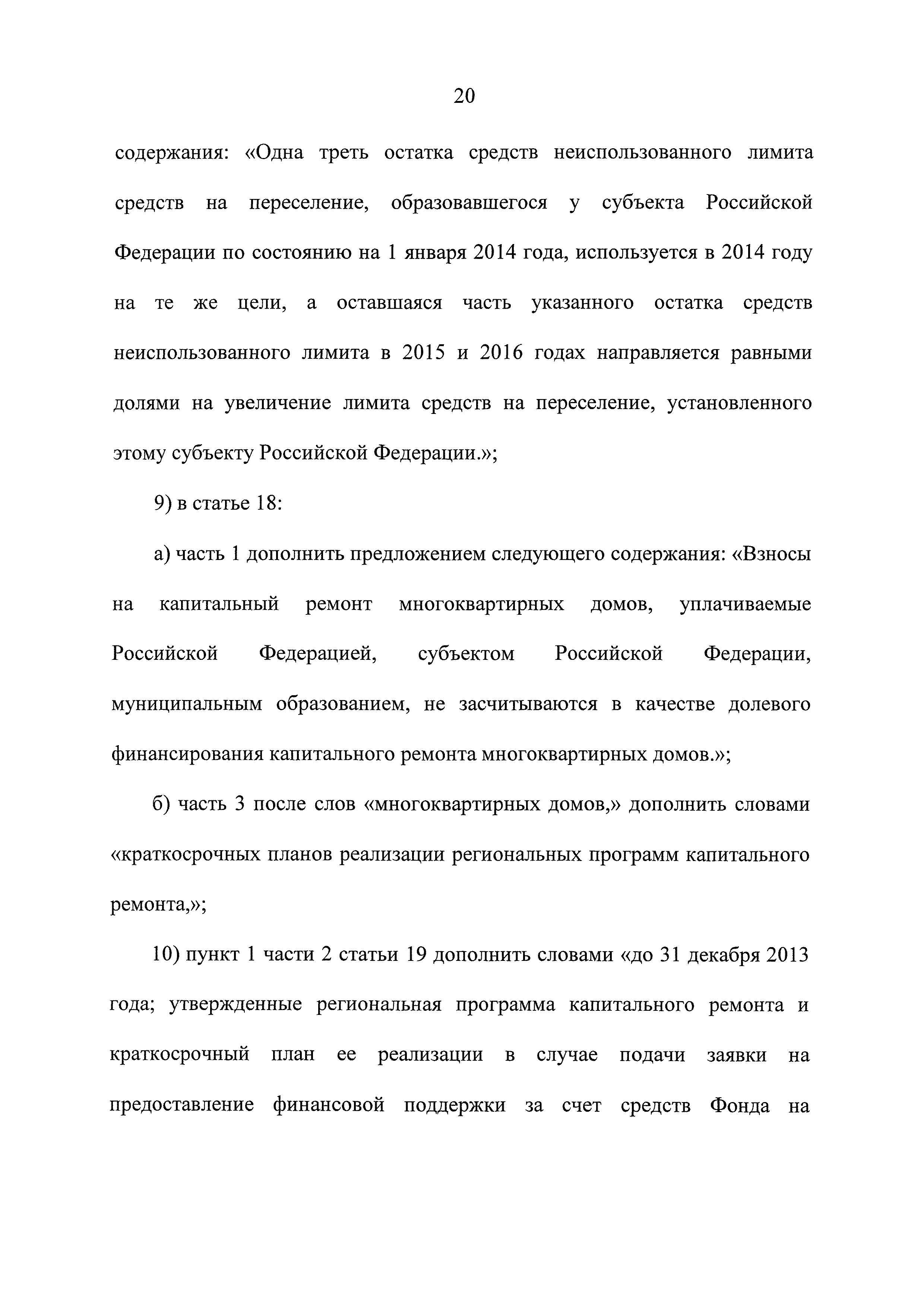 20

содержания: «Одна треть остатка средств неиспользованного лимита средств на переселение, образовавшегося у субъекта Российской Федерации по состоянию на 1 января 2014 года, используется в 2014 году на те же цели, а оставшаяся часть указанного остатка средств неиспользованного лимита в 2015 и 2016 годах направляется равными долями на увеличение лимита средств на переселение, установленного этому субъекту Российской Федерации.»;

9) в статье 18:

а) часть 1 дополнить предложением следующего содержания: «Взносы на капитальный ремонт многоквартирных домов, уплачиваемые Российской Федерацией, субъектом Российской Федерации, муниципальным образованием, не засчитываются в качестве долевого финансирования капитального ремонта многоквартирных домов.»;

б) часть 3 после слов «многоквартирных домов,» дополнить словами «краткосрочных планов реализации региональных программ капитального ремонта,»;

10) пункт 1 части 2 статьи 19 дополнить словами «до 31 декабря 2013 года; утвержденные региональная программа капитального ремонта и краткосрочный план ее реализации в случае подачи заявки на предоставление финансовой поддержки за счет средств Фонда на